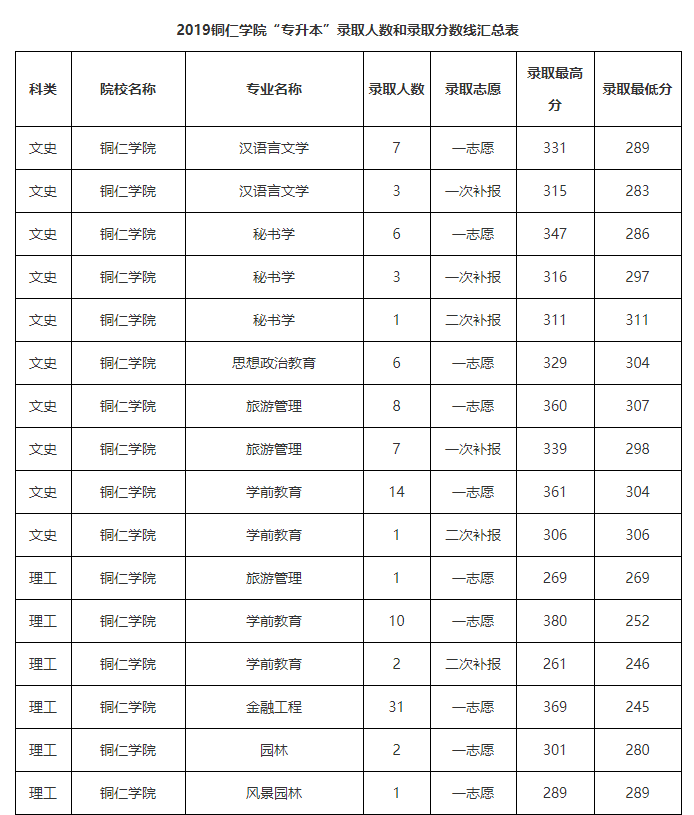 2019铜仁学院“专升本”录取人数和录取分数线汇总表

| 科类 | 院校名称 | 专业名称 | 录取人数 | 录取志愿 | 录取最高分 | 录取最低分 |
|---|---|---|---|---|---|---|
| 文史 | 铜仁学院 | 汉语言文学 | 7 | 一志愿 | 331 | 289 |
| 文史 | 铜仁学院 | 汉语言文学 | 3 | 一次补报 | 315 | 283 |
| 文史 | 铜仁学院 | 秘书学 | 6 | 一志愿 | 347 | 286 |
| 文史 | 铜仁学院 | 秘书学 | 3 | 一次补报 | 316 | 297 |
| 文史 | 铜仁学院 | 秘书学 | 1 | 二次补报 | 311 | 311 |
| 文史 | 铜仁学院 | 思想政治教育 | 6 | 一志愿 | 329 | 304 |
| 文史 | 铜仁学院 | 旅游管理 | 8 | 一志愿 | 360 | 307 |
| 文史 | 铜仁学院 | 旅游管理 | 7 | 一次补报 | 339 | 298 |
| 文史 | 铜仁学院 | 学前教育 | 14 | 一志愿 | 361 | 304 |
| 文史 | 铜仁学院 | 学前教育 | 1 | 二次补报 | 306 | 306 |
| 理工 | 铜仁学院 | 旅游管理 | 1 | 一志愿 | 269 | 269 |
| 理工 | 铜仁学院 | 学前教育 | 10 | 一志愿 | 380 | 252 |
| 理工 | 铜仁学院 | 学前教育 | 2 | 二次补报 | 261 | 246 |
| 理工 | 铜仁学院 | 金融工程 | 31 | 一志愿 | 369 | 245 |
| 理工 | 铜仁学院 | 园林 | 2 | 一志愿 | 301 | 280 |
| 理工 | 铜仁学院 | 风景园林 | 1 | 一志愿 | 289 | 289 |